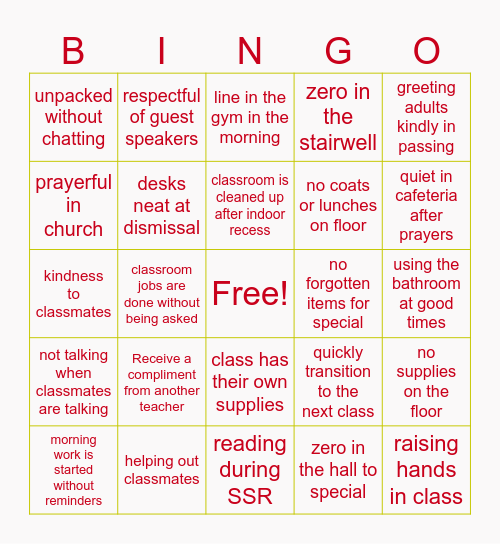 | B | I | N | G | O |
|---|---|---|---|---|
| unpacked without chatting | respectful of guest speakers | line in the gym in the morning | zero in the stairwell | greeting adults kindly in passing |
| prayerful in church | desks neat at dismissal | classroom is cleaned up after indoor recess | no coats or lunches on floor | quiet in cafeteria after prayers |
| kindness to classmates | classroom jobs are done without being asked | Free! | no forgotten items for special | using the bathroom at good times |
| not talking when classmates are talking | Receive a compliment from another teacher | class has their own supplies | quickly transition to the next class | no supplies on the floor |
| morning work is started without reminders | helping out classmates | reading during SSR | zero in the hall to special | raising hands in class |